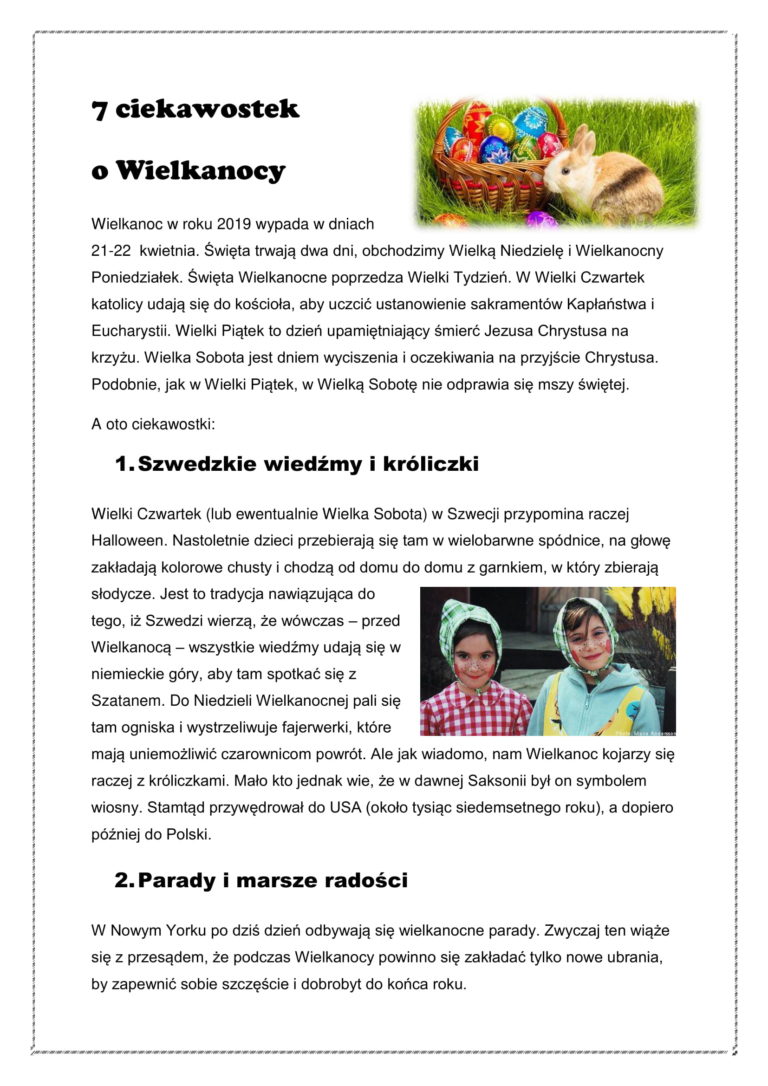 7 ciekawostek

o Wielkanocy

Wielkanoc w roku 2019 wypada w dniach 21-22 kwietnia. Święta trwają dwa dni, obchodzimy Wielką Niedzielę i Wielkanocny Poniedziałek. Święta Wielkanocne poprzedza Wielki Tydzień. W Wielki Czwartek katolicy udają się do kościoła, aby uczcić ustanowienie sakramentów Kapłaństwa i Eucharystii. Wielki Piątek to dzień upamiętniający śmierć Jezusa Chrystusa na krzyżu. Wielka Sobota jest dniem wyciszenia i oczekiwania na przyjście Chrystusa. Podobnie, jak w Wielki Piątek, w Wielką Sobotę nie odprawia się mszy świętej.

A oto ciekawostki:

1. Szwedzkie wiedźmy i króliczki

Wielki Czwartek (lub ewentualnie Wielka Sobota) w Szwecji przypomina raczej Halloween. Nastoletnie dzieci przebierają się tam w wielobarwne spódnice, na głowę zakładają kolorowe chusty i chodzą od domu do domu z garnkiem, w który zbierają słodycze. Jest to tradycja nawiązująca do tego, iż Szwedzi wierzą, że wówczas – przed Wielkanocą – wszystkie wiedźmy udają się w niemieckie góry, aby tam spotkać się z Szatanem. Do Niedzieli Wielkanocnej pali się tam ogniska i wystrzeliwuje fajerwerki, które mają uniemożliwić czarownicom powrót. Ale jak wiadomo, nam Wielkanoc kojarzy się raczej z króliczkami. Mało kto jednak wie, że w dawnej Saksonii był on symbolem wiosny. Stamtąd przywędrował do USA (około tysiąc siedemsetnego roku), a dopiero później do Polski.

2. Parady i marsze radości

W Nowym Yorku po dziś dzień odbywają się wielkanocne parady. Zwyczaj ten wiąże się z przesądem, że podczas Wielkanocy powinno się zakładać tylko nowe ubrania, by zapewnić sobie szczęście i dobrobyt do końca roku.